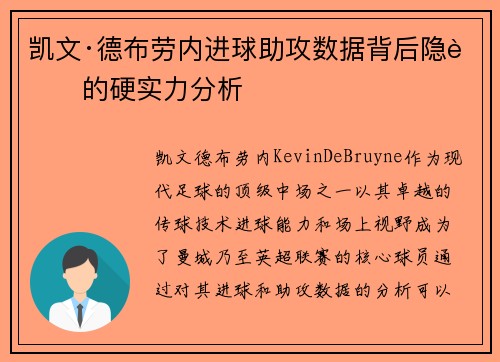 凯文·德布劳内进球助攻数据背后隐è的硬实力分析

凯文德布劳内KevinDeBruyne作为现代足球的顶级中场之一以其卓越的传球技术进球能力和场上视野成为了曼城乃至英超联赛的核心球员通过对其进球和助攻数据的分析可以